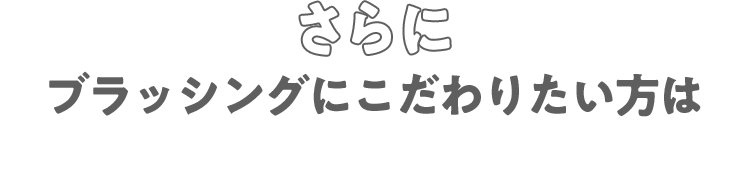 さらに
ブラッシングにこだわりたい方は